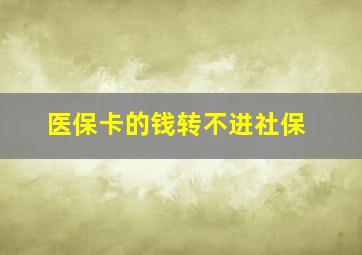 医保卡的钱转不进社保